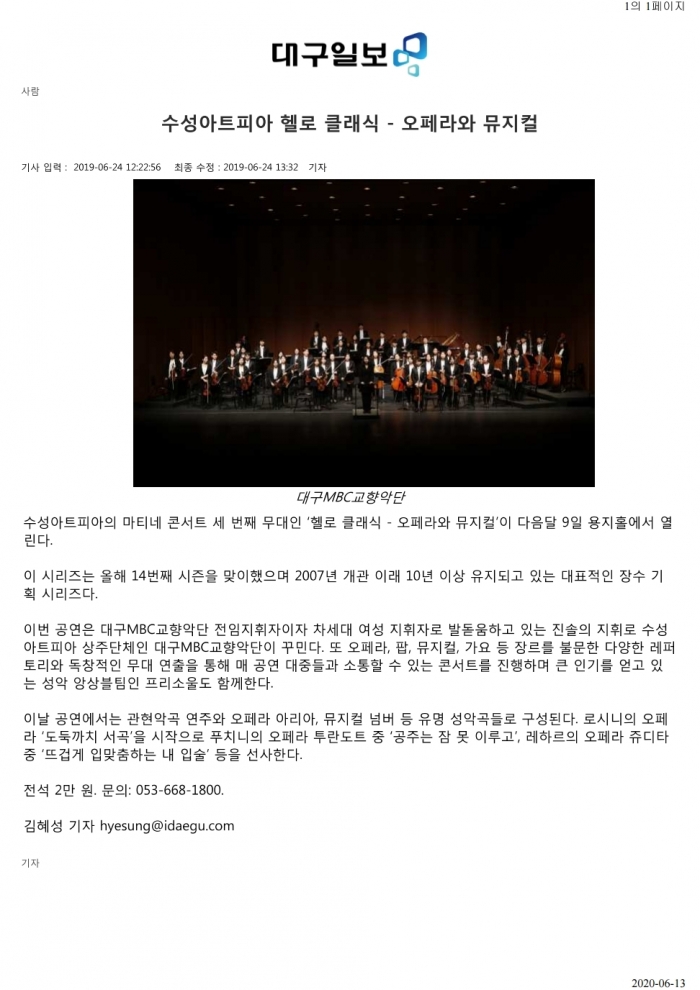 1의 1페이지

대구일보

사람

수성아트피아 헬로 클래식 - 오페라와 뮤지컬

기사 입력 : 2019-06-24 12:22:56 최종 수정 : 2019-06-24 13:32 기자

대구MBC교향악단

수성아트피아의 마티네 콘서트 세 번째 무대인 '헬로 클래식 - 오페라와 뮤지컬'이 다음달 9일 용지홀에서 열린다.

이 시리즈는 올해 14번째 시즌을 맞이했으며 2007년 개관 이래 10년 이상 유지되고 있는 대표적인 장수 기획 시리즈다.

이번 공연은 대구MBC교향악단 전임지휘자이자 차세대 여성 지휘자로 발돋움하고 있는 진솔의 지휘로 수성아트피아 상주단체인 대구MBC교향악단이 꾸민다. 또 오페라, 팝, 뮤지컬, 가요 등 장르를 불문한 다양한 레퍼토리와 독창적인 무대 연출을 통해 매 공연 대중들과 소통할 수 있는 콘서트를 진행하며 큰 인기를 얻고 있는 성악 앙상블팀인 프리소울도 함께한다.

이날 공연에서는 관현악곡 연주와 오페라 아리아, 뮤지컬 넘버 등 유명 성악곡들로 구성된다. 로시니의 오페라 '도둑까치 서곡'을 시작으로 푸치니의 오페라 투란도트 중 '공주는 잠 못 이루고', 레하르의 오페라 쥬디타 중 '뜨겁게 입맞춤하는 내 입술' 등을 선사한다.

전석 2만 원. 문의: 053-668-1800.

김혜성 기자 hyesung@idaegu.com

기자

2020-06-13